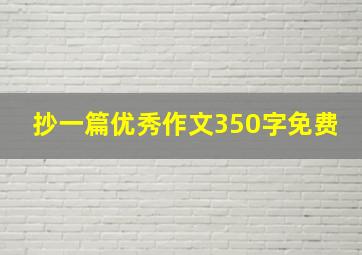 抄一篇优秀作文350字免费